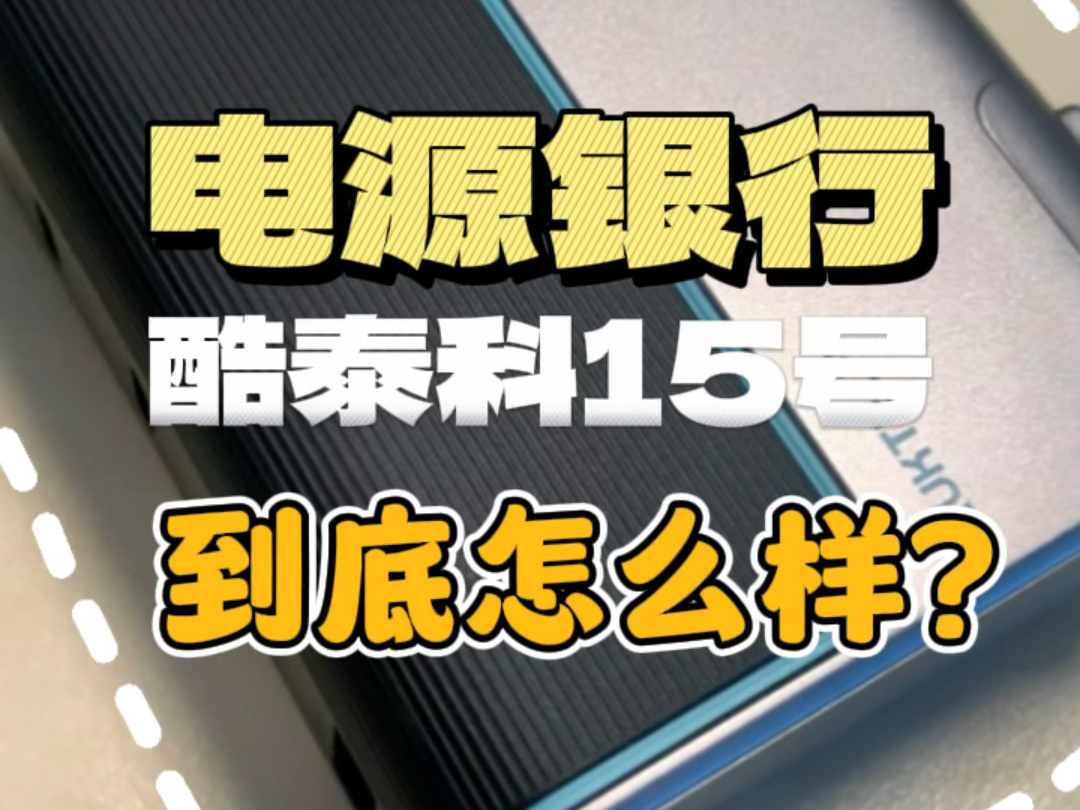 电源银行

酷泰科15号

到底怎么样?